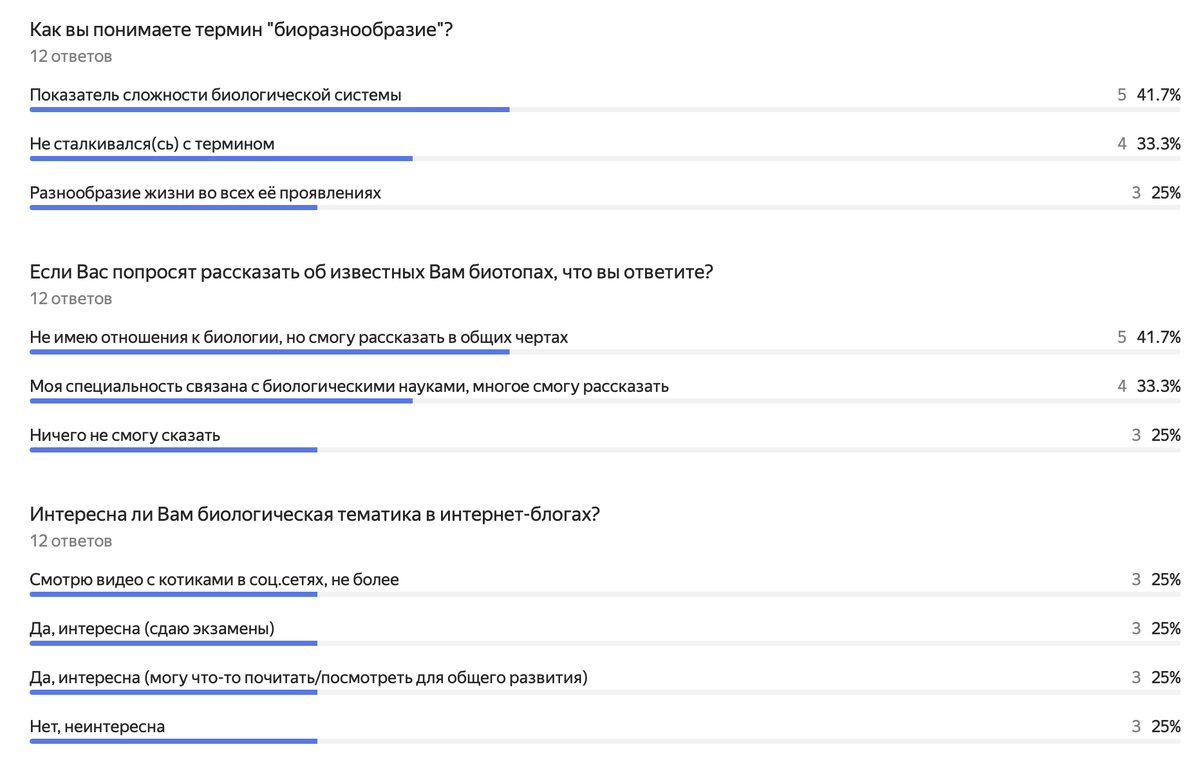 Как вы понимаете термин "биоразнообразие"?
12 ответов

Показатель сложности биологической системы 5 41.7%

Не сталкивался(сь) с термином 4 33.3%

Разнообразие жизни во всех её проявлениях 3 25%

Если Вас попросят рассказать об известных Вам биотопах, что вы ответите?
12 ответов

Не имею отношения к биологии, но смогу рассказать в общих чертах 5 41.7%

Моя специальность связана с биологическими науками, многое смогу рассказать 4 33.3%

Ничего не смогу сказать 3 25%

Интересна ли Вам биологическая тематика в интернет-блогах?
12 ответов

Смотрю видео с котиками в соц.сетях, не более 3 25%

Да, интересна (сдаю экзамены) 3 25%

Да, интересна (могу что-то почитать/посмотреть для общего развития) 3 25%

Нет, неинтересна 3 25%